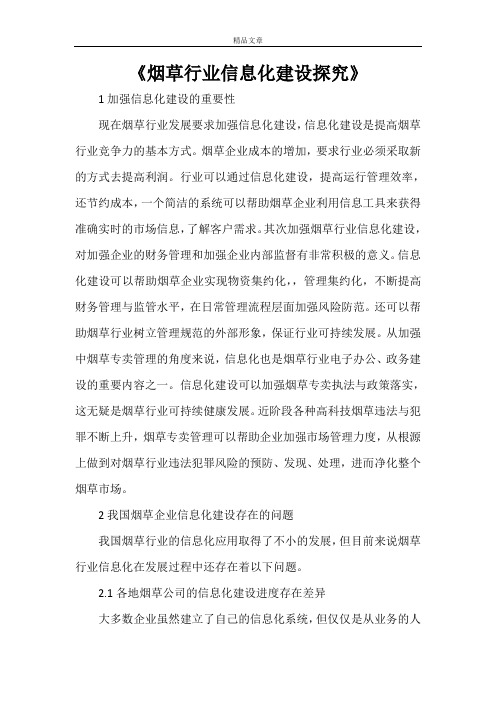 精品文章

《烟草行业信息化建设探究》

1 加强信息化建设的重要性

现在烟草行业发展要求加强信息化建设，信息化建设是提高烟草行业竞争力的基本方式。烟草企业成本的增加，要求行业必须采取新的方式去提高利润。行业可以通过信息化建设，提高运行管理效率，还节约成本，一个简洁的系统可以帮助烟草企业利用信息工具来获得准确实时的市场信息，了解客户需求。其次加强烟草行业信息化建设，对加强企业的财务管理和加强企业内部监督有非常积极的意义。信息化建设可以帮助烟草企业实现物资集约化，，管理集约化，不断提高财务管理与监管水平，在日常管理流程层面加强风险防范。还可以帮助烟草行业树立管理规范的外部形象，保证行业可持续发展。从加强中烟草专卖管理的角度来说，信息化也是烟草行业电子办公、政务建设的重要内容之一。信息化建设可以加强烟草专卖执法与政策落实，这无疑是烟草行业可持续健康发展。近阶段各种高科技烟草违法与犯罪不断上升，烟草专卖管理可以帮助企业加强市场管理力度，从根源上做到对烟草行业违法犯罪风险的预防、发现、处理，进而净化整个烟草市场。

2 我国烟草企业信息化建设存在的问题

我国烟草行业的信息化应用取得了不小的发展，但目前来说烟草行业信息化在发展过程中还存在着以下问题。

2.1 各地烟草公司的信息化建设进度存在差异

大多数企业虽然建立了自己的信息化系统，但仅仅是从业务的人